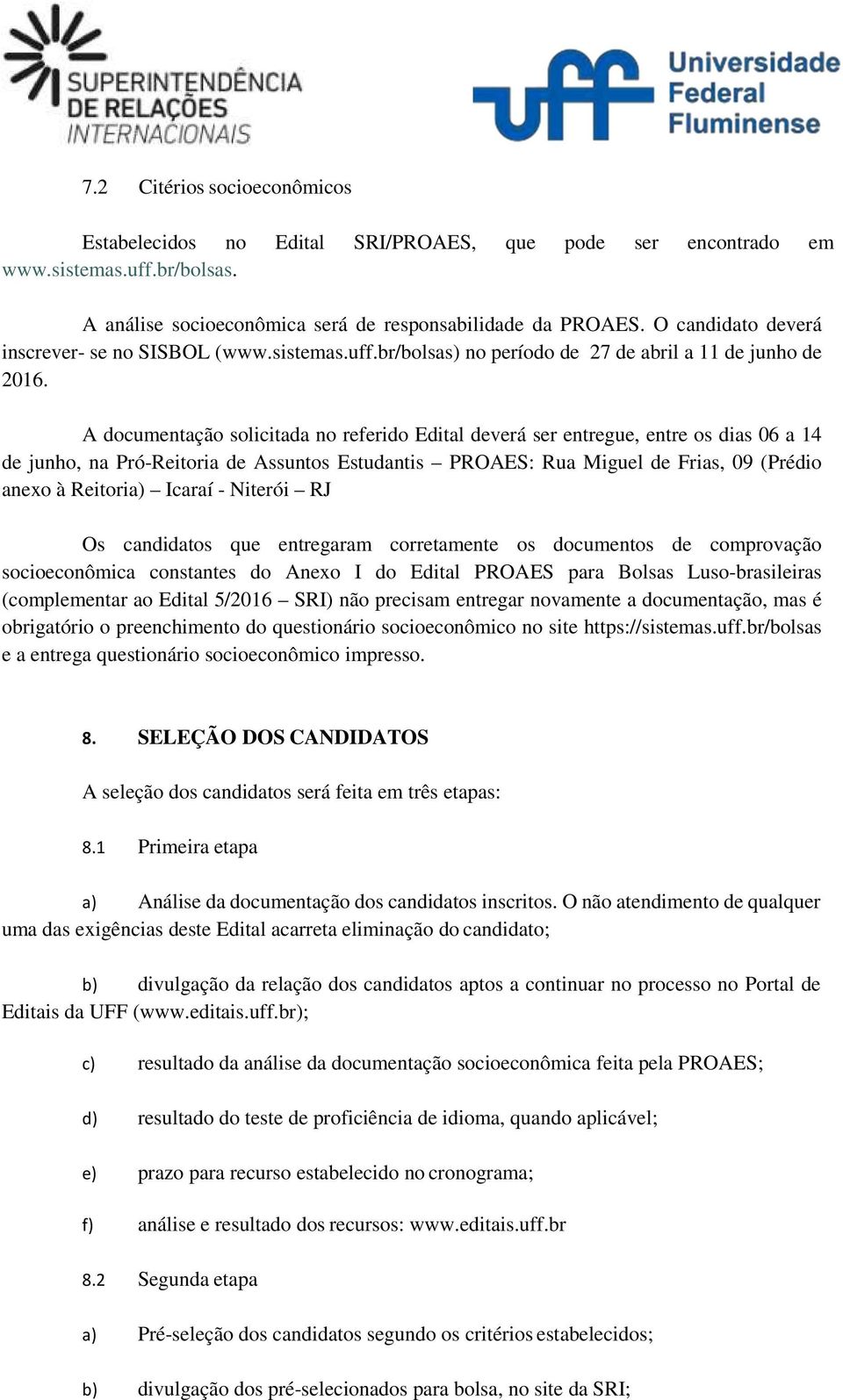 SUPERINTENDÊNCIA DE RELAÇÕES INTERNACIONAIS

uff Universidade Federal Fluminense

7.2 Citérios socioeconômicos

Estabelecidos no Edital SRI/PROAES, que pode ser encontrado em www.sistemas.uff.br/bolsas.

A análise socioeconômica será de responsabilidade da PROAES. O candidato deverá inscrever- se no SISBOL (www.sistemas.uff.br/bolsas) no período de 27 de abril a 11 de junho de 2016.

A documentação solicitada no referido Edital deverá ser entregue, entre os dias 06 a 14 de junho, na Pró-Reitoria de Assuntos Estudantis – PROAES: Rua Miguel de Frias, 09 (Prédio anexo à Reitoria) – Icaraí - Niterói – RJ

Os candidatos que entregaram corretamente os documentos de comprovação socioeconômica constantes do Anexo I do Edital PROAES para Bolsas Luso-brasileiras (complementar ao Edital 5/2016 – SRI) não precisam entregar novamente a documentação, mas é obrigatório o preenchimento do questionário socioeconômico no site https://sistemas.uff.br/bolsas e a entrega questionário socioeconômico impresso.

8. SELEÇÃO DOS CANDIDATOS

A seleção dos candidatos será feita em três etapas:

8.1 Primeira etapa

a) Análise da documentação dos candidatos inscritos. O não atendimento de qualquer uma das exigências deste Edital acarreta eliminação do candidato;

b) divulgação da relação dos candidatos aptos a continuar no processo no Portal de Editais da UFF (www.editais.uff.br);

c) resultado da análise da documentação socioeconômica feita pela PROAES;

d) resultado do teste de proficiência de idioma, quando aplicável;

e) prazo para recurso estabelecido no cronograma;

f) análise e resultado dos recursos: www.editais.uff.br

8.2 Segunda etapa

a) Pré-seleção dos candidatos segundo os critérios estabelecidos;

b) divulgação dos pré-selecionados para bolsa, no site da SRI;